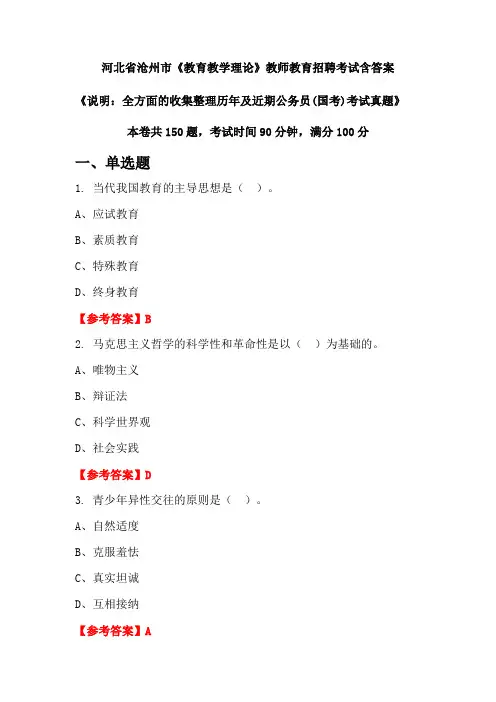 河北省沧州市《教育教学理论》教师教育招聘考试含答案

《说明：全方面的收集整理历年及近期公务员(国考)考试真题》

本卷共 150 题，考试时间 90 分钟，满分 100 分

一、单选题

1. 当代我国教育的主导思想是（ ）。

A、应试教育

B、素质教育

C、特殊教育

D、终身教育

【参考答案】B

2. 马克思主义哲学的科学性和革命性是以（ ）为基础的。

A、唯物主义

B、辩证法

C、科学世界观

D、社会实践

【参考答案】D

3. 青少年异性交往的原则是（ ）。

A、自然适度

B、克服羞怯

C、真实坦诚

D、互相接纳

【参考答案】A